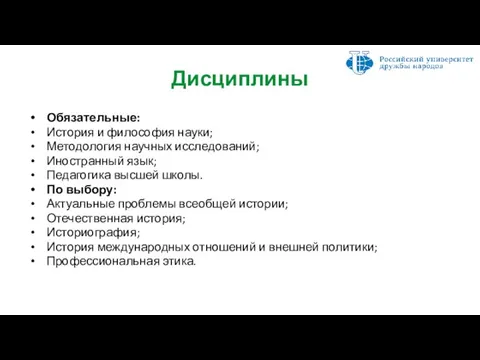 Российский университет дружбы народов

Дисциплины

• Обязательные:
• История и философия науки;
• Методология научных исследований;
• Иностранный язык;
• Педагогика высшей школы.
• По выбору:
• Актуальные проблемы всеобщей истории;
• Отечественная история;
• Историография;
• История международных отношений и внешней политики;
• Профессиональная этика.